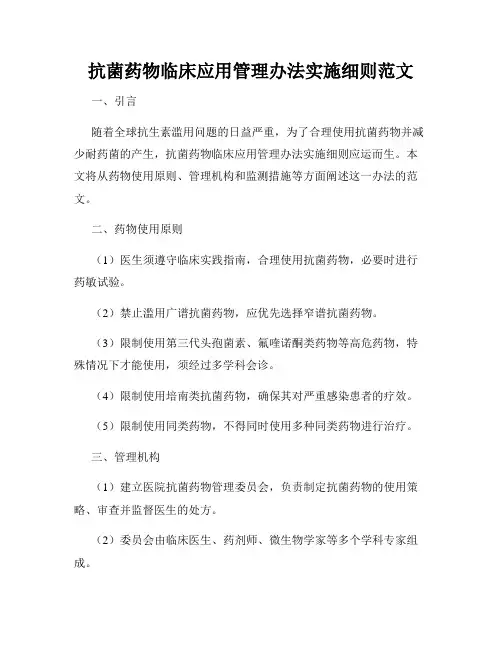 抗菌药物临床应用管理办法实施细则范文

一、引言

随着全球抗生素滥用问题的日益严重，为了合理使用抗菌药物并减少耐药菌的产生，抗菌药物临床应用管理办法实施细则应运而生。本文将从药物使用原则、管理机构和监测措施等方面阐述这一办法的范文。

二、药物使用原则

（1）医生须遵守临床实践指南，合理使用抗菌药物，必要时进行药敏试验。

（2）禁止滥用广谱抗菌药物，应优先选择窄谱抗菌药物。

（3）限制使用第三代头孢菌素、氟喹诺酮类药物等高危药物，特殊情况下才能使用，须经过多学科会诊。

（4）限制使用培南类抗菌药物，确保其对严重感染患者的疗效。

（5）限制使用同类药物，不得同时使用多种同类药物进行治疗。

三、管理机构

（1）建立医院抗菌药物管理委员会，负责制定抗菌药物的使用策略、审查并监督医生的处方。

（2）委员会由临床医生、药剂师、微生物学家等多个学科专家组成。